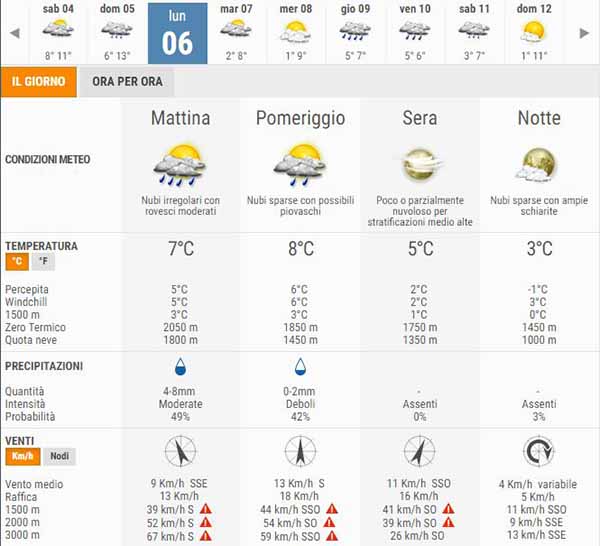 sab 04 8° 11°
dom 05 6° 13°
lun 06
mar 07 2° 8°
mer 08 1° 9°
gio 09 5° 7°
ven 10 5° 6°
sab 11 3° 7°
dom 12 1° 11°

IL GIORNO
ORA PER ORA

| | Mattina | Pomeriggio | Sera | Notte |
|---|---|---|---|---|
| CONDIZIONI METEO | Nubi irregolari con rovesci moderati | Nubi sparse con possibili piovaschi | Poco o parzialmente nuvoloso per stratificazioni medio alte | Nubi sparse con ampie schiarite |
| TEMPERATURA °C °F | 7°C | 8°C | 5°C | 3°C |
| Percepita | 5°C | 6°C | 2°C | -1°C |
| Windchill | 5°C | 6°C | 2°C | 3°C |
| 1500 m | 3°C | 3°C | 1°C | 0°C |
| Zero Termico | 2050 m | 1850 m | 1750 m | 1450 m |
| Quota neve | 1800 m | 1450 m | 1350 m | 1000 m |
| PRECIPITAZIONI | | | | |
| Quantità | 4-8mm | 0-2mm | - | - |
| Intensità | Moderate | Deboli | Assenti | Assenti |
| Probabilità | 49% | 42% | 0% | 3% |
| VENTI Km/h Nodi | | | | |
| Vento medio | 9 Km/h SSE | 13 Km/h S | 11 Km/h SSO | 4 Km/h variabile |
| Raffica | 13 Km/h | 18 Km/h | 16 Km/h | 5 Km/h |
| 1500 m | 39 km/h S | 44 km/h SSO | 41 km/h SO | 11 km/h SSO |
| 2000 m | 52 km/h S | 54 km/h SO | 39 km/h SO | 9 km/h SSE |
| 3000 m | 67 km/h S | 59 km/h SSO | 26 km/h SO | 13 km/h SSE |